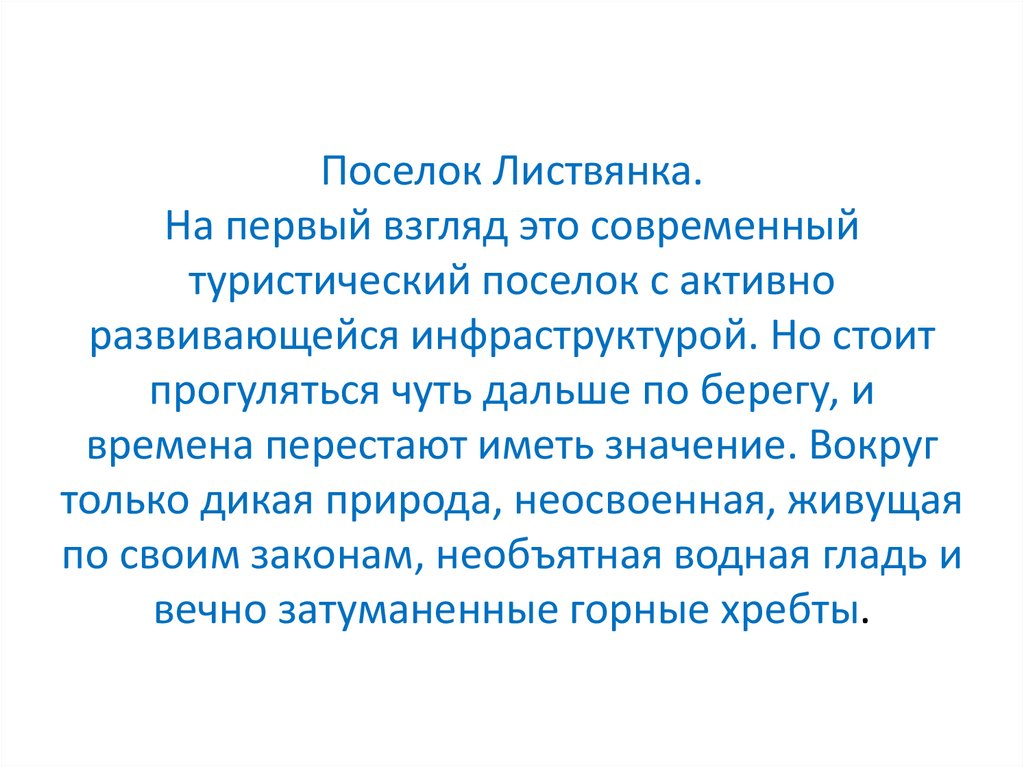 Поселок Листвянка.

На первый взгляд это современный туристический поселок с активно развивающейся инфраструктурой. Но стоит прогуляться чуть дальше по берегу, и времена перестают иметь значение. Вокруг только дикая природа, неосвоенная, живущая по своим законам, необъятная водная гладь и вечно затуманенные горные хребты.